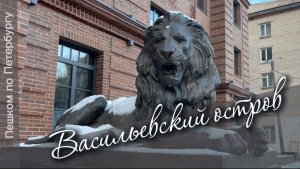 Пешком по Петербургу

Васильевский остров